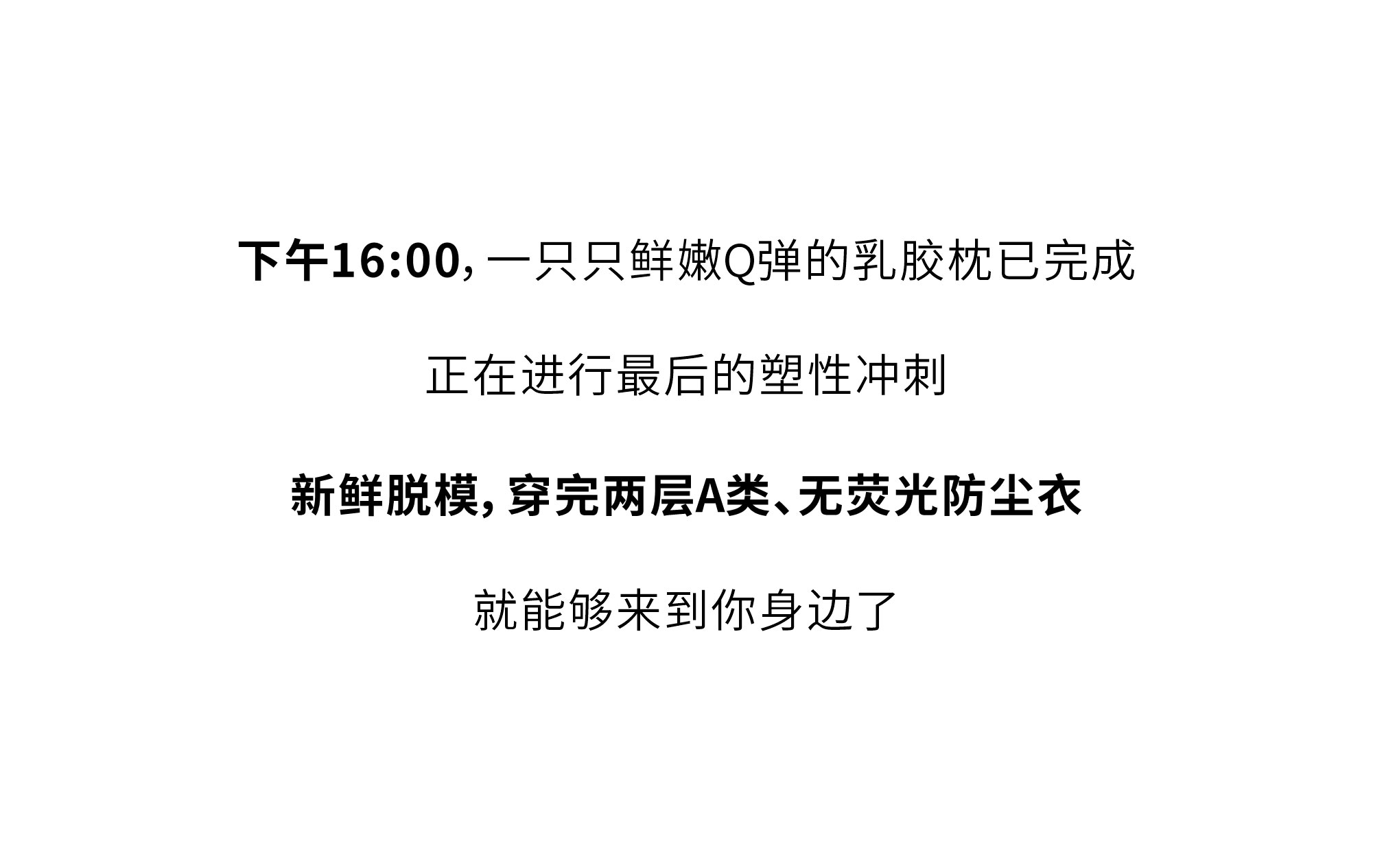 下午16:00, 一只只鲜嫩Q弹的乳胶枕已完成

正在进行最后的塑性冲刺

新鲜脱模, 穿完两层A类、无荧光防尘衣

就能够来到你身边了